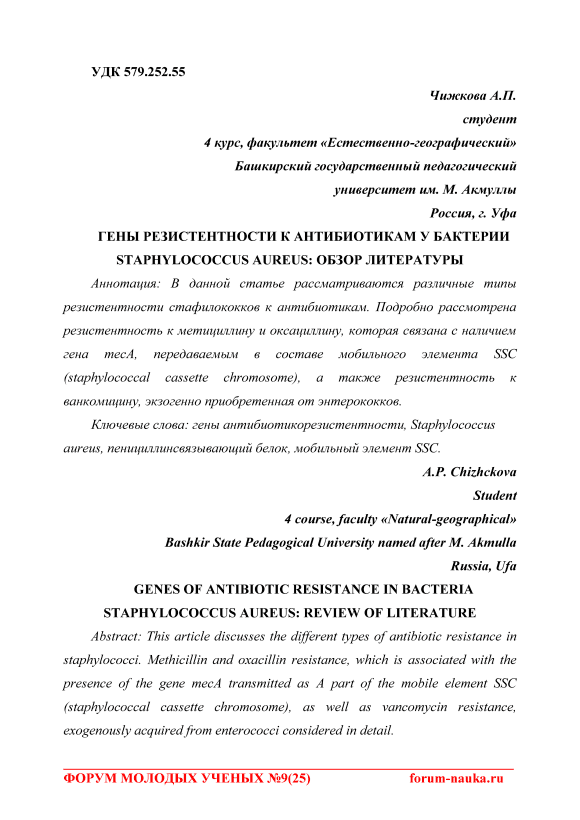 УДК 579.252.55

Чижкова А.П.
студент
4 курс, факультет «Естественно-географический»
Башкирский государственный педагогический
университет им. М. Акмуллы
Россия, г. Уфа

ГЕНЫ РЕЗИСТЕНТНОСТИ К АНТИБИОТИКАМ У БАКТЕРИИ STAPHYLOCOCCUS AUREUS: ОБЗОР ЛИТЕРАТУРЫ

Аннотация: В данной статье рассматриваются различные типы резистентности стафилококков к антибиотикам. Подробно рассмотрена резистентность к метициллину и оксациллину, которая связана с наличием гена mecA, передаваемым в составе мобильного элемента SSC (staphylococcal cassette chromosome), а также резистентность к ванкомицину, экзогенно приобретенная от энтерококков.

Ключевые слова: гены антибиотикорезистентности, Staphylococcus aureus, пенициллинсвязывающий белок, мобильный элемент SSC.

A.P. Chizhckova
Student
4 course, faculty «Natural-geographical»
Bashkir State Pedagogical University named after M. Akmulla
Russia, Ufa

GENES OF ANTIBIOTIC RESISTANCE IN BACTERIA STAPHYLOCOCCUS AUREUS: REVIEW OF LITERATURE

Abstract: This article discusses the different types of antibiotic resistance in staphylococci. Methicillin and oxacillin resistance, which is associated with the presence of the gene mecA transmitted as A part of the mobile element SSC (staphylococcal cassette chromosome), as well as vancomycin resistance, exogenously acquired from enterococci considered in detail.

ФОРУМ МОЛОДЫХ УЧЕНЫХ №9(25) forum-nauka.ru